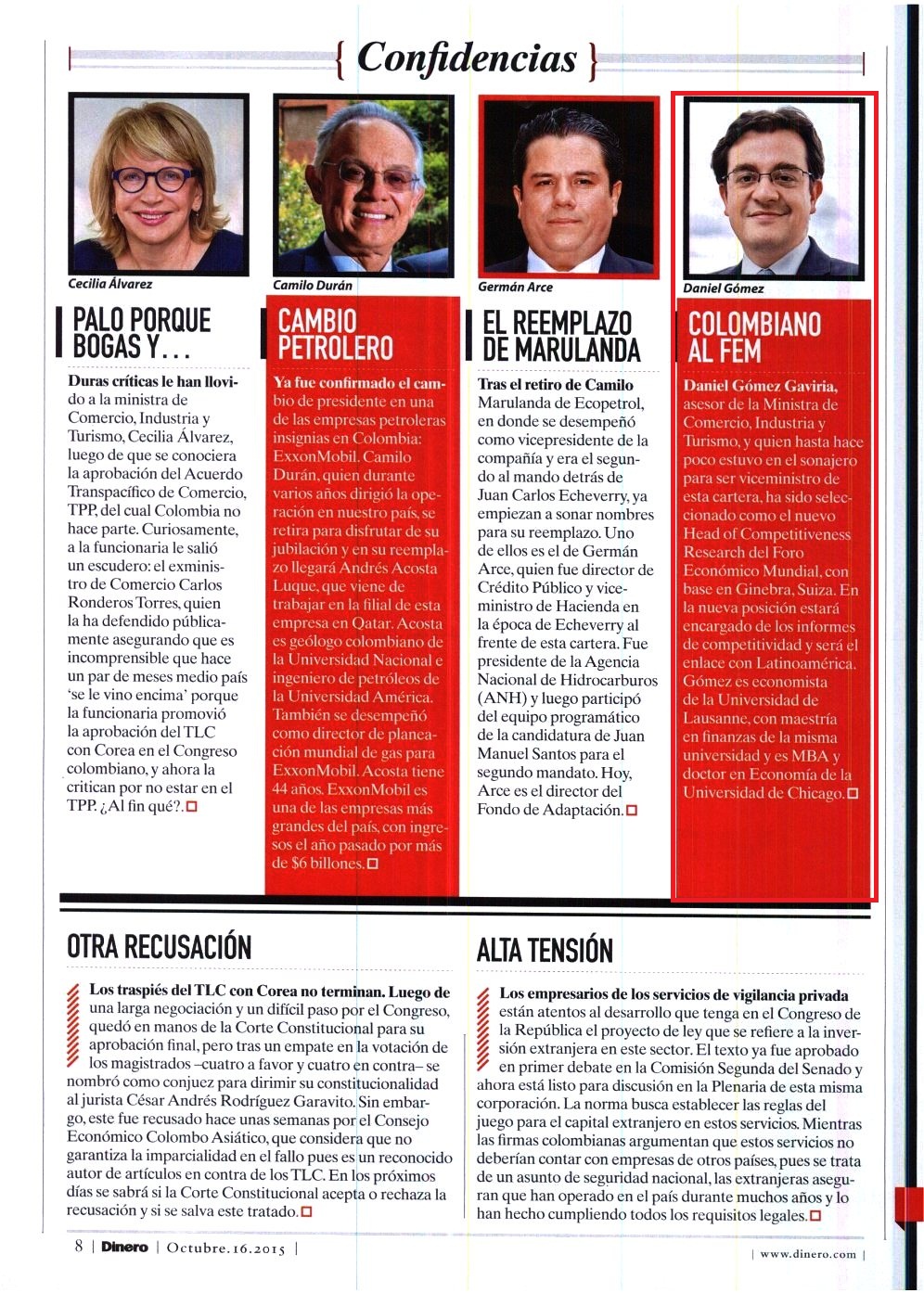 { Confidencias }

Cecilia Álvarez

PALO PORQUE BOGAS Y...

Duras críticas le han llovido a la ministra de Comercio, Industria y Turismo, Cecilia Álvarez, luego de que se conociera la aprobación del Acuerdo Transpacífico de Comercio, TPP, del cual Colombia no hace parte. Curiosamente, a la funcionaria le salió un escudero: el exministro de Comercio Carlos Ronderos Torres, quien la ha defendido públicamente asegurando que es incomprensible que hace un par de meses medio país 'se le vino encima' porque la funcionaria promovió la aprobación del TLC con Corea en el Congreso colombiano, y ahora la critican por no estar en el TPP. ¿Al fin qué?.

Camilo Durán

CAMBIO PETROLERO

Ya fue confirmado el cambio de presidente en una de las empresas petroleras insignias en Colombia: ExxonMobil. Camilo Durán, quien durante varios años dirigió la operación en nuestro país, se retira para disfrutar de su jubilación y en su reemplazo llegará Andrés Acosta Luque, que viene de trabajar en la filial de esta empresa en Qatar. Acosta es geólogo colombiano de la Universidad Nacional e ingeniero de petróleos de la Universidad América. También se desempeñó como director de planeación mundial de gas para ExxonMobil. Acosta tiene 44 años. ExxonMobil es una de las empresas más grandes del país, con ingresos el año pasado por más de $6 billones.

Germán Arce

EL REEMPLAZO DE MARULANDA

Tras el retiro de Camilo Marulanda de Ecopetrol, en donde se desempeñó como vicepresidente de la compañía y era el segundo al mando detrás de Juan Carlos Echeverry, ya empiezan a sonar nombres para su reemplazo. Uno de ellos es el de Germán Arce, quien fue director de Crédito Público y viceministro de Hacienda en la época de Echeverry al frente de esta cartera. Fue presidente de la Agencia Nacional de Hidrocarburos (ANH) y luego participó del equipo programático de la candidatura de Juan Manuel Santos para el segundo mandato. Hoy, Arce es el director del Fondo de Adaptación.

Daniel Gómez

COLOMBIANO AL FEM

Daniel Gómez Gaviria, asesor de la Ministra de Comercio, Industria y Turismo, y quien hasta hace poco estuvo en el sonajero para ser viceministro de esta cartera, ha sido seleccionado como el nuevo Head of Competitiveness Research del Foro Económico Mundial, con base en Ginebra, Suiza. En la nueva posición estará encargado de los informes de competitividad y será el enlace con Latinoamérica. Gómez es economista de la Universidad de Lausanne, con maestría en finanzas de la misma universidad y es MBA y doctor en Economía de la Universidad de Chicago.

OTRA RECUSACIÓN

Los traspiés del TLC con Corea no terminan. Luego de una larga negociación y un difícil paso por el Congreso, quedó en manos de la Corte Constitucional para su aprobación final, pero tras un empate en la votación de los magistrados –cuatro a favor y cuatro en contra– se nombró como conjuez para dirimir su constitucionalidad al jurista César Andrés Rodríguez Garavito. Sin embargo, este fue recusado hace unas semanas por el Consejo Económico Colombo Asiático, que considera que no garantiza la imparcialidad en el fallo pues es un reconocido autor de artículos en contra de los TLC. En los próximos días se sabrá si la Corte Constitucional acepta o rechaza la recusación y si se salva este tratado.

ALTA TENSIÓN

Los empresarios de los servicios de vigilancia privada están atentos al desarrollo que tenga en el Congreso de la República el proyecto de ley que se refiere a la inversión extranjera en este sector. El texto ya fue aprobado en primer debate en la Comisión Segunda del Senado y ahora está listo para discusión en la Plenaria de esta misma corporación. La norma busca establecer las reglas del juego para el capital extranjero en estos servicios. Mientras las firmas colombianas argumentan que estos servicios no deberían contar con empresas de otros países, pues se trata de un asunto de seguridad nacional, las extranjeras aseguran que han operado en el país durante muchos años y lo han hecho cumpliendo todos los requisitos legales.

8 | Dinero | Octubre.16.2015 |

| www.dinero.com |